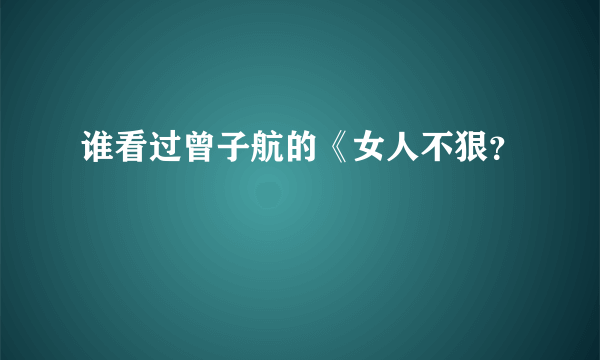 谁看过曾子航的《女人不狠?